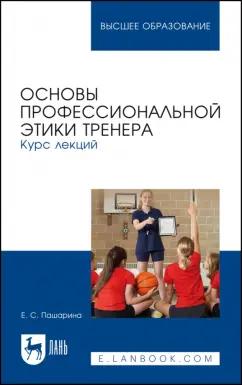 ВЫСШЕЕ ОБРАЗОВАНИЕ

ОСНОВЫ ПРОФЕССИОНАЛЬНОЙ ЭТИКИ ТРЕНЕРА
Курс лекций

Е. С. Пашарина

ЛАНЬ

E.LANBOOK.COM